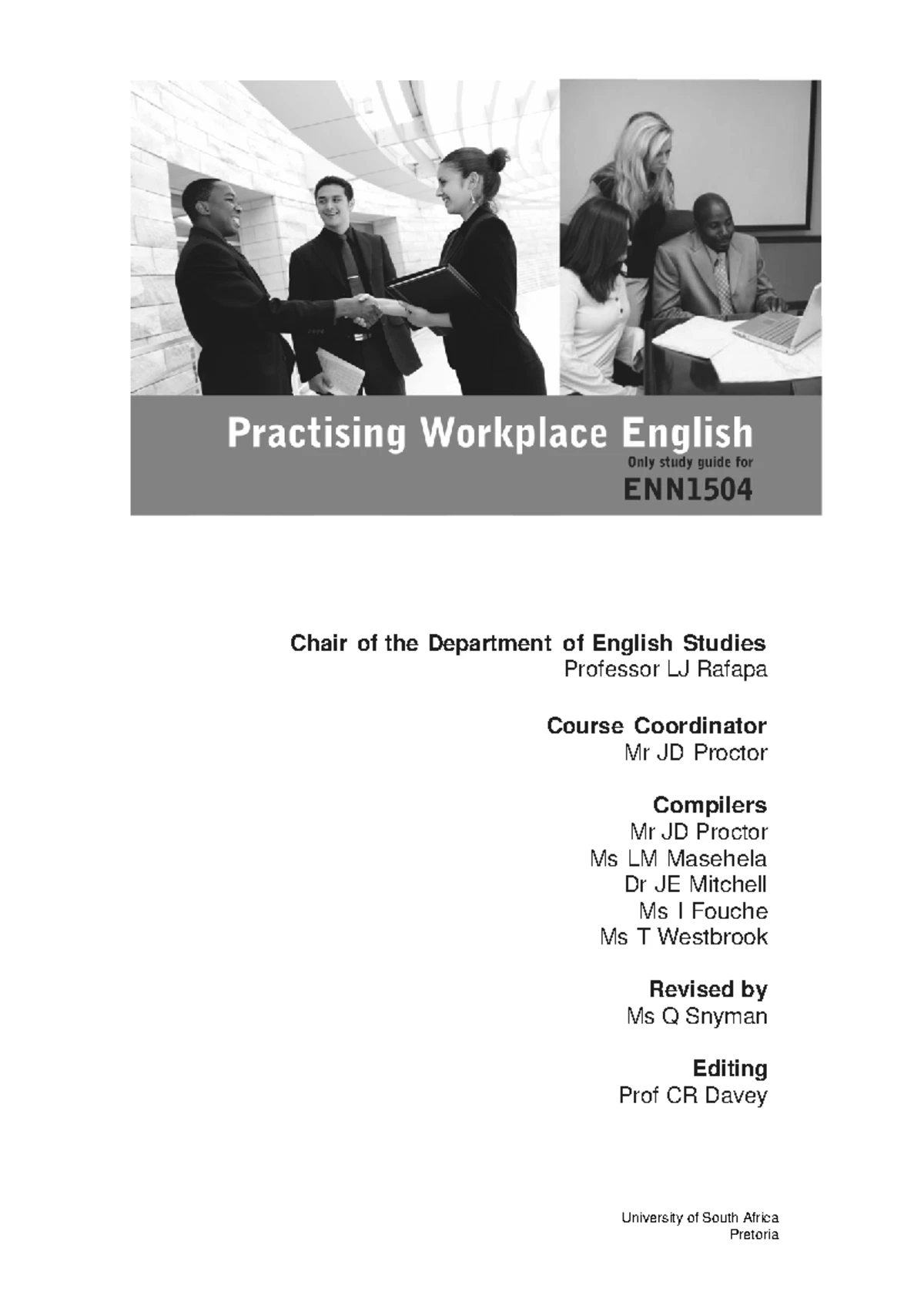 Practising Workplace English
Only study guide for
ENN1504

Chair of the Department of English Studies
Professor LJ Rafapa

Course Coordinator
Mr JD Proctor

Compilers
Mr JD Proctor
Ms LM Masehela
Dr JE Mitchell
Ms I Fouche
Ms T Westbrook

Revised by
Ms Q Snyman

Editing
Prof CR Davey

University of South Africa
Pretoria